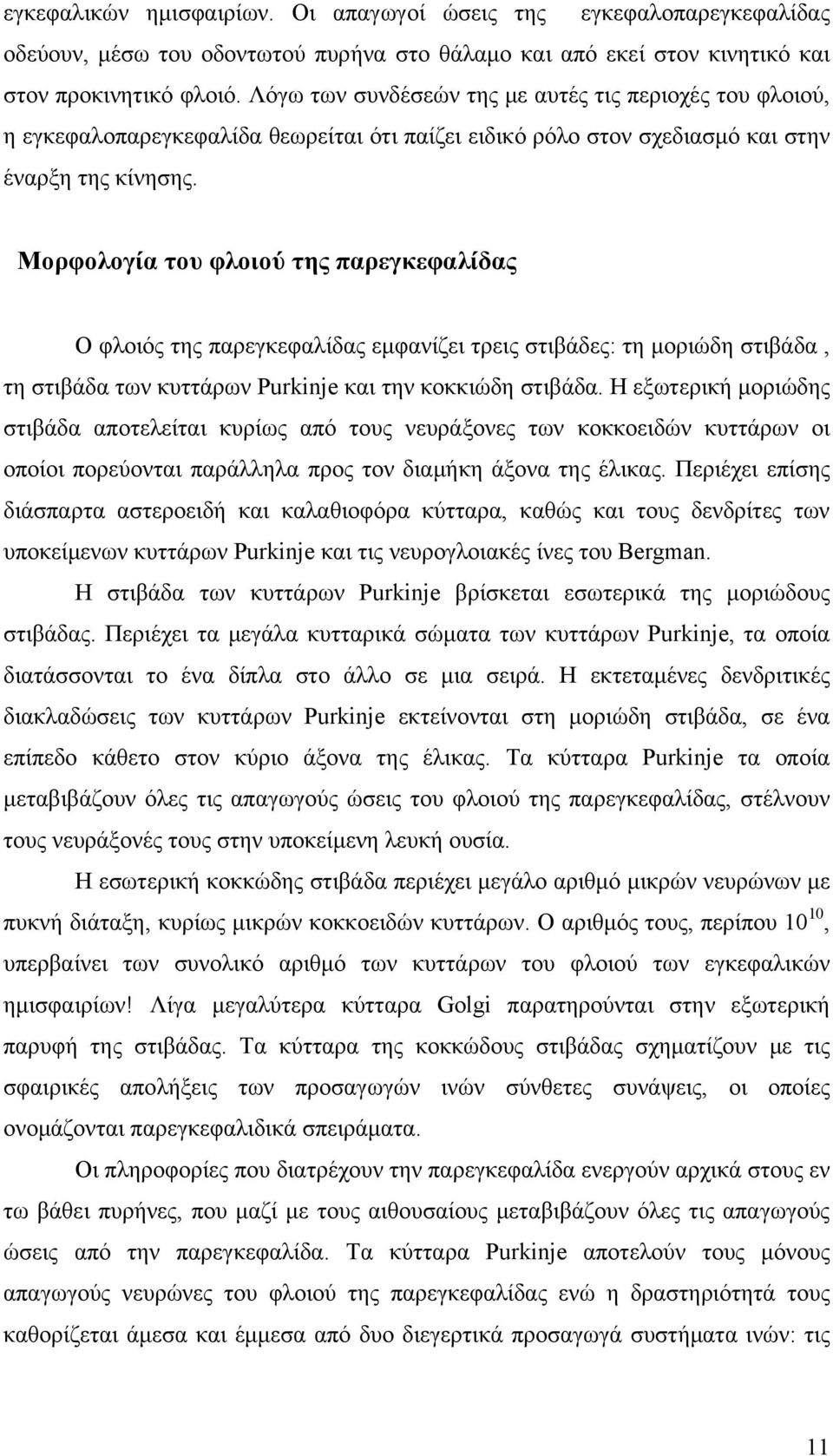 εγκεφαλικών ημισφαιρίων. Οι απαγωγοί ώσεις της εγκεφαλοπαρεγκεφαλίδας οδεύουν, μέσω του οδοντωτού πυρήνα στο θάλαμο και από εκεί στον κινητικό και στον προκινητικό φλοιό. Λόγω των συνδέσεών της με αυτές τις περιοχές του φλοιού, η εγκεφαλοπαρεγκεφαλίδα θεωρείται ότι παίζει ειδικό ρόλο στον σχεδιασμό και στην έναρξη της κίνησης.

Μορφολογία του φλοιού της παρεγκεφαλίδας

Ο φλοιός της παρεγκεφαλίδας εμφανίζει τρεις στιβάδες: τη μοριώδη στιβάδα , τη στιβάδα των κυττάρων Purkinje και την κοκκιώδη στιβάδα. Η εξωτερική μοριώδης στιβάδα αποτελείται κυρίως από τους νευράξονες των κοκκοειδών κυττάρων οι οποίοι πορεύονται παράλληλα προς τον διαμήκη άξονα της έλικας. Περιέχει επίσης διάσπαρτα αστεροειδή και καλαθιοφόρα κύτταρα, καθώς και τους δενδρίτες των υποκείμενων κυττάρων Purkinje και τις νευρογλοιακές ίνες του Bergman.

Η στιβάδα των κυττάρων Purkinje βρίσκεται εσωτερικά της μοριώδους στιβάδας. Περιέχει τα μεγάλα κυτταρικά σώματα των κυττάρων Purkinje, τα οποία διατάσσονται το ένα δίπλα στο άλλο σε μια σειρά. Η εκτεταμένες δενδριτικές διακλαδώσεις των κυττάρων Purkinje εκτείνονται στη μοριώδη στιβάδα, σε ένα επίπεδο κάθετο στον κύριο άξονα της έλικας. Τα κύτταρα Purkinje τα οποία μεταβιβάζουν όλες τις απαγωγούς ώσεις του φλοιού της παρεγκεφαλίδας, στέλνουν τους νευράξονές τους στην υποκείμενη λευκή ουσία.

Η εσωτερική κοκκώδης στιβάδα περιέχει μεγάλο αριθμό μικρών νευρώνων με πυκνή διάταξη, κυρίως μικρών κοκκοειδών κυττάρων. Ο αριθμός τους, περίπου $10^{10}$, υπερβαίνει των συνολικό αριθμό των κυττάρων του φλοιού των εγκεφαλικών ημισφαιρίων! Λίγα μεγαλύτερα κύτταρα Golgi παρατηρούνται στην εξωτερική παρυφή της στιβάδας. Τα κύτταρα της κοκκώδους στιβάδας σχηματίζουν με τις σφαιρικές απολήξεις των προσαγωγών ινών σύνθετες συνάψεις, οι οποίες ονομάζονται παρεγκεφαλιδικά σπειράματα.

Οι πληροφορίες που διατρέχουν την παρεγκεφαλίδα ενεργούν αρχικά στους εν τω βάθει πυρήνες, που μαζί με τους αιθουσαίους μεταβιβάζουν όλες τις απαγωγούς ώσεις από την παρεγκεφαλίδα. Τα κύτταρα Purkinje αποτελούν τους μόνους απαγωγούς νευρώνες του φλοιού της παρεγκεφαλίδας ενώ η δραστηριότητά τους καθορίζεται άμεσα και έμμεσα από δυο διεγερτικά προσαγωγά συστήματα ινών: τις

11